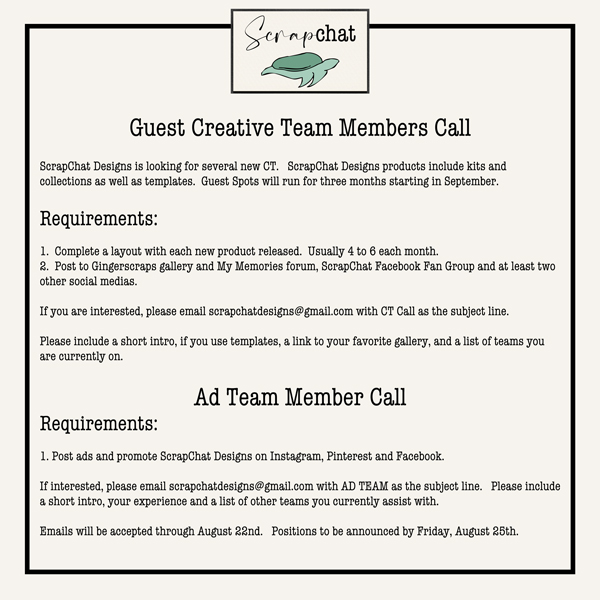 Scrapchat

Guest Creative Team Members Call

ScrapChat Designs is looking for several new CT. ScrapChat Designs products include kits and collections as well as templates. Guest Spots will run for three months starting in September.

Requirements:

1. Complete a layout with each new product released. Usually 4 to 6 each month.
2. Post to Gingerscraps gallery and My Memories forum, ScrapChat Facebook Fan Group and at least two other social medias.

If you are interested, please email scrapchatdesigns@gmail.com with CT Call as the subject line.

Please include a short intro, if you use templates, a link to your favorite gallery, and a list of teams you are currently on.

Ad Team Member Call

Requirements:

1. Post ads and promote ScrapChat Designs on Instagram, Pinterest and Facebook.

If interested, please email scrapchatdesigns@gmail.com with AD TEAM as the subject line. Please include a short intro, your experience and a list of other teams you currently assist with.

Emails will be accepted through August 22nd. Positions to be announced by Friday, August 25th.